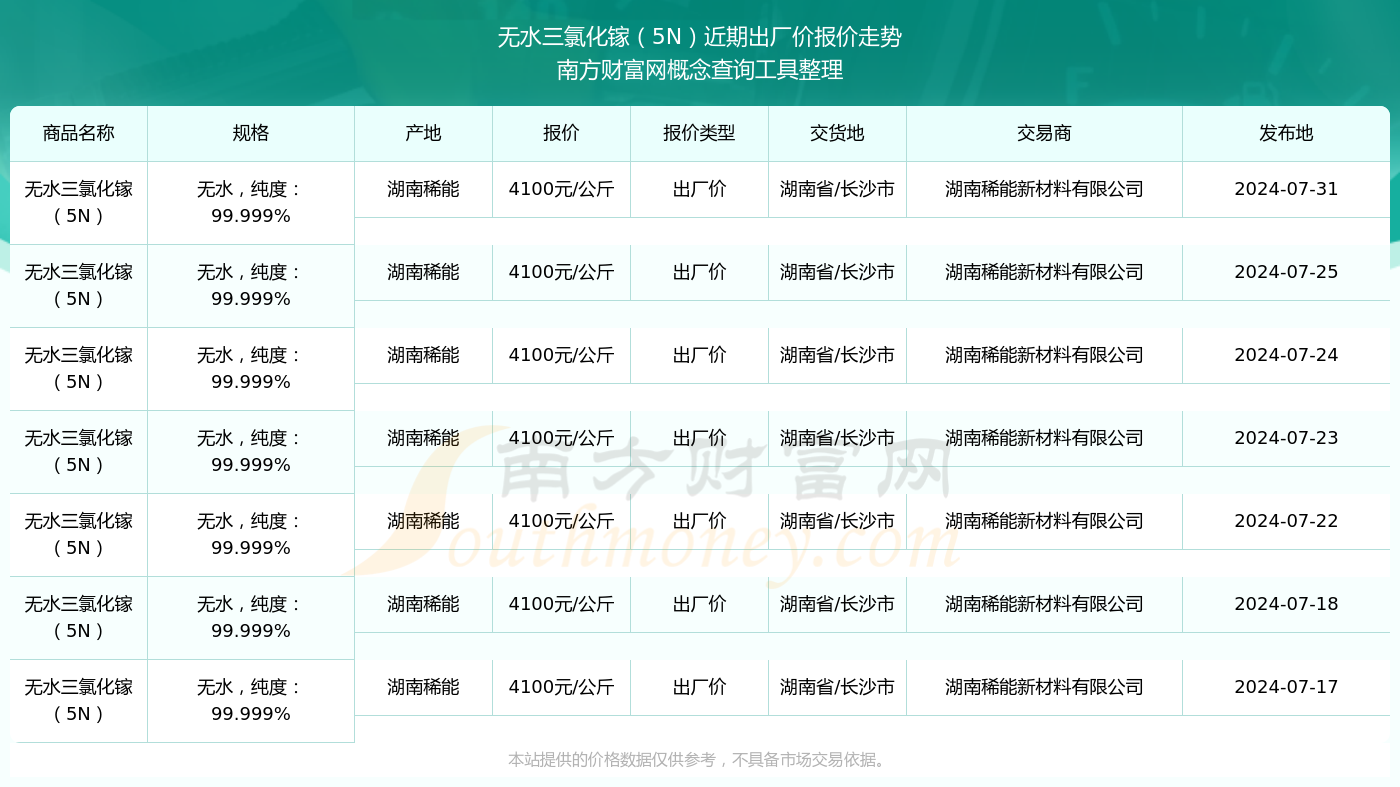 无水三氯化镓（5N）近期出厂价报价走势
南方财富网概念查询工具整理

| 商品名称 | 规格 | 产地 | 报价 | 报价类型 | 交货地 | 交易商 | 发布地 |
|---|---|---|---|---|---|---|---|
| 无水三氯化镓（5N） | 无水，纯度：99.999% | 湖南稀能 | 4100元/公斤 | 出厂价 | 湖南省/长沙市 | 湖南稀能新材料有限公司 | 2024-07-31 |
| 无水三氯化镓（5N） | 无水，纯度：99.999% | 湖南稀能 | 4100元/公斤 | 出厂价 | 湖南省/长沙市 | 湖南稀能新材料有限公司 | 2024-07-25 |
| 无水三氯化镓（5N） | 无水，纯度：99.999% | 湖南稀能 | 4100元/公斤 | 出厂价 | 湖南省/长沙市 | 湖南稀能新材料有限公司 | 2024-07-24 |
| 无水三氯化镓（5N） | 无水，纯度：99.999% | 湖南稀能 | 4100元/公斤 | 出厂价 | 湖南省/长沙市 | 湖南稀能新材料有限公司 | 2024-07-23 |
| 无水三氯化镓（5N） | 无水，纯度：99.999% | 湖南稀能 | 4100元/公斤 | 出厂价 | 湖南省/长沙市 | 湖南稀能新材料有限公司 | 2024-07-22 |
| 无水三氯化镓（5N） | 无水，纯度：99.999% | 湖南稀能 | 4100元/公斤 | 出厂价 | 湖南省/长沙市 | 湖南稀能新材料有限公司 | 2024-07-18 |
| 无水三氯化镓（5N） | 无水，纯度：99.999% | 湖南稀能 | 4100元/公斤 | 出厂价 | 湖南省/长沙市 | 湖南稀能新材料有限公司 | 2024-07-17 |

本站提供的价格数据仅供参考，不具备市场交易依据。

南方财富网
Southmoney.com